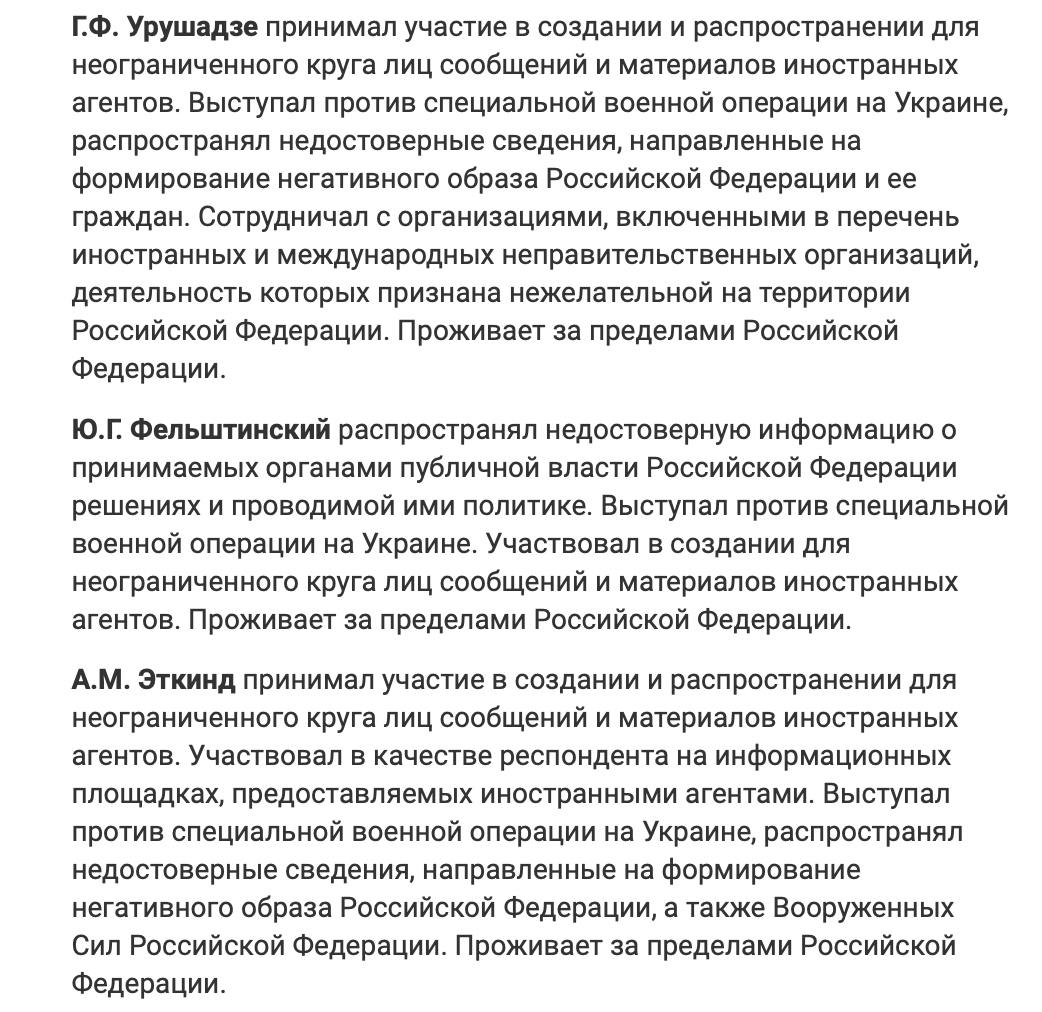 Г.Ф. Урушадзе принимал участие в создании и распространении для неограниченного круга лиц сообщений и материалов иностранных агентов. Выступал против специальной военной операции на Украине, распространял недостоверные сведения, направленные на формирование негативного образа Российской Федерации и ее граждан. Сотрудничал с организациями, включенными в перечень иностранных и международных неправительственных организаций, деятельность которых признана нежелательной на территории Российской Федерации. Проживает за пределами Российской Федерации.

Ю.Г. Фельштинский распространял недостоверную информацию о принимаемых органами публичной власти Российской Федерации решениях и проводимой ими политике. Выступал против специальной военной операции на Украине. Участвовал в создании для неограниченного круга лиц сообщений и материалов иностранных агентов. Проживает за пределами Российской Федерации.

А.М. Эткинд принимал участие в создании и распространении для неограниченного круга лиц сообщений и материалов иностранных агентов. Участвовал в качестве респондента на информационных площадках, предоставляемых иностранными агентами. Выступал против специальной военной операции на Украине, распространял недостоверные сведения, направленные на формирование негативного образа Российской Федерации, а также Вооруженных Сил Российской Федерации. Проживает за пределами Российской Федерации.